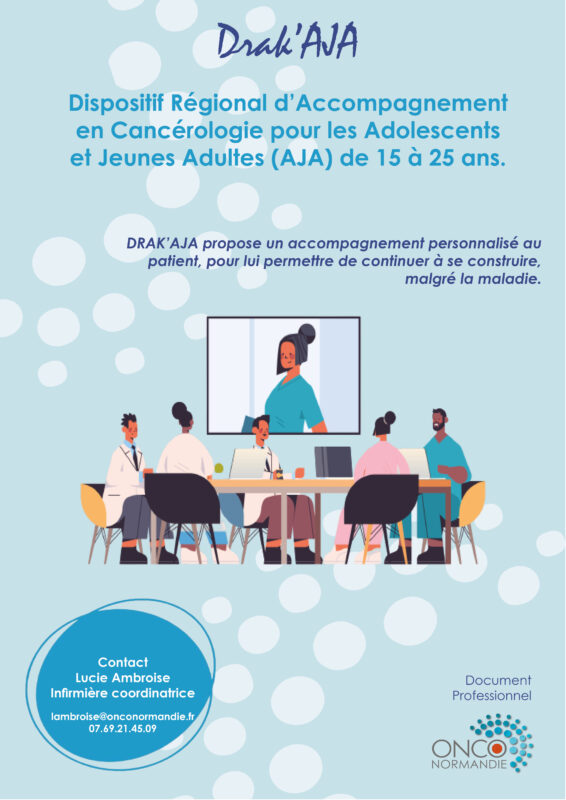 Drak'AJA

Dispositif Régional d'Accompagnement en Cancérologie pour les Adolescents et Jeunes Adultes (AJA) de 15 à 25 ans.

DRAK'AJA propose un accompagnement personnalisé au patient, pour lui permettre de continuer à se construire, malgré la maladie.

Contact
Lucie Ambroise
Infirmière coordinatrice

lambroise@onconormandie.fr
07.69.21.45.09

Document
Professionnel

ONCO
NORMANDIE